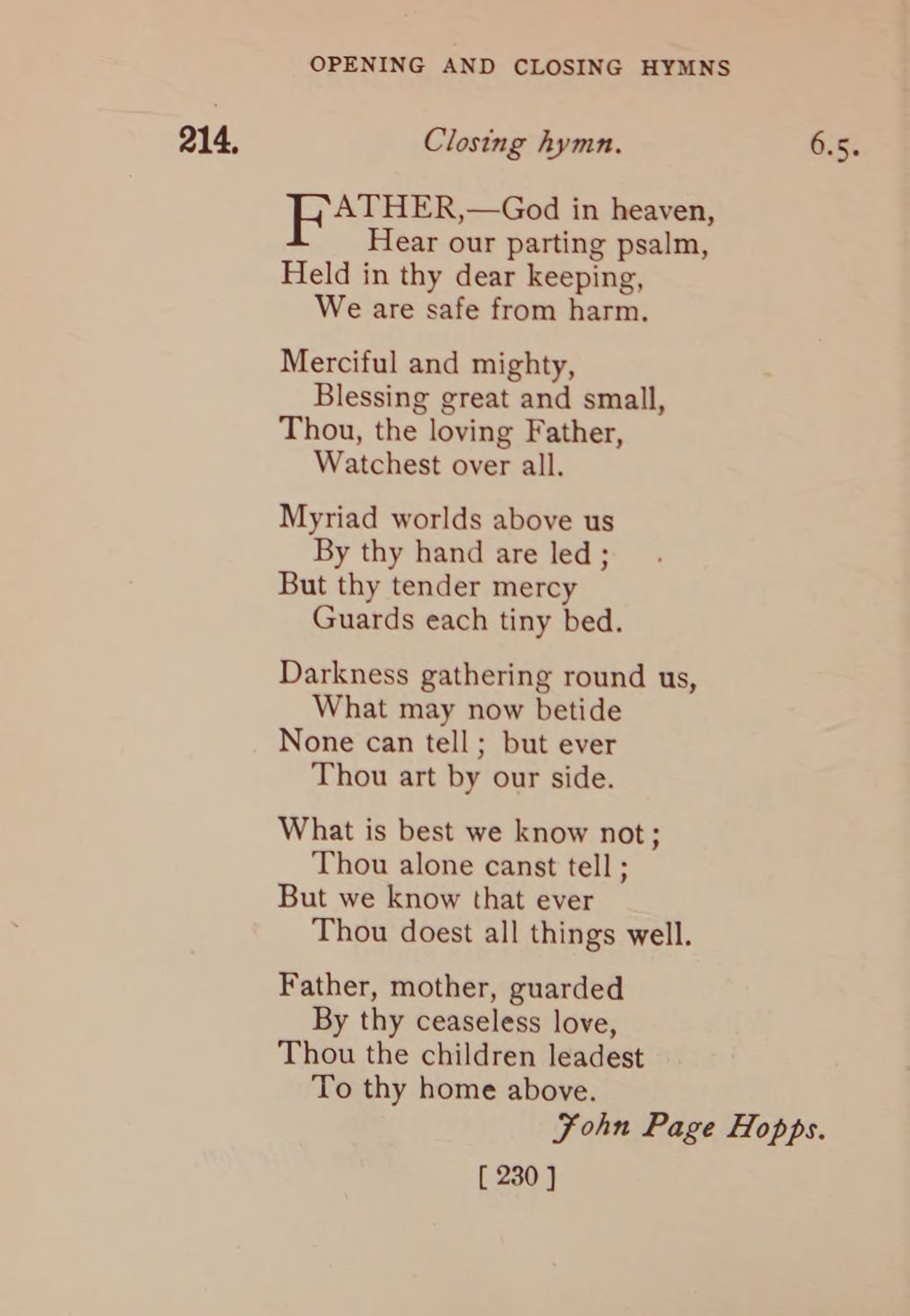 OPENING AND CLOSING HYMNS

214. Closing hymn. 6.5.

FATHER,—God in heaven,
Hear our parting psalm,
Held in thy dear keeping,
We are safe from harm.

Merciful and mighty,
Blessing great and small,
Thou, the loving Father,
Watchest over all.

Myriad worlds above us
By thy hand are led;
But thy tender mercy
Guards each tiny bed.

Darkness gathering round us,
What may now betide
None can tell; but ever
Thou art by our side.

What is best we know not;
Thou alone canst tell;
But we know that ever
Thou doest all things well.

Father, mother, guarded
By thy ceaseless love,
Thou the children leadest
To thy home above.

John Page Hopps.

[ 230 ]